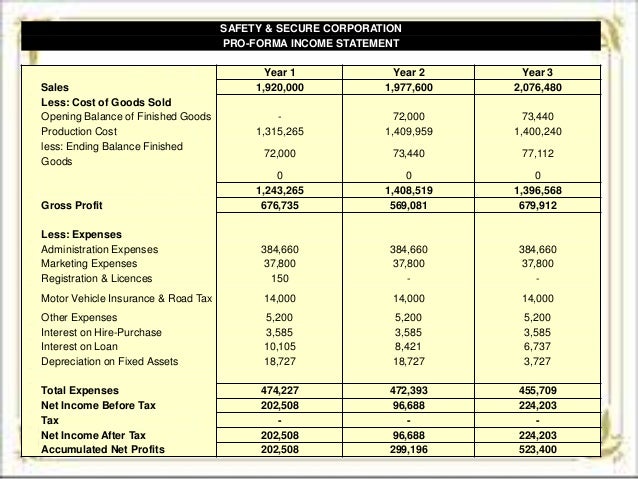 SAFETY & SECURE CORPORATION
PRO-FORMA INCOME STATEMENT

| | Year 1 | Year 2 | Year 3 |
|---|---|---|---|
| Sales | 1,920,000 | 1,977,600 | 2,076,480 |
| Less: Cost of Goods Sold | | | |
| Opening Balance of Finished Goods | - | 72,000 | 73,440 |
| Production Cost | 1,315,265 | 1,409,959 | 1,400,240 |
| less: Ending Balance Finished Goods | 72,000 | 73,440 | 77,112 |
| | 0 | 0 | 0 |
| | 1,243,265 | 1,408,519 | 1,396,568 |
| Gross Profit | 676,735 | 569,081 | 679,912 |
| Less: Expenses | | | |
| Administration Expenses | 384,660 | 384,660 | 384,660 |
| Marketing Expenses | 37,800 | 37,800 | 37,800 |
| Registration & Licences | 150 | - | - |
| Motor Vehicle Insurance & Road Tax | 14,000 | 14,000 | 14,000 |
| Other Expenses | 5,200 | 5,200 | 5,200 |
| Interest on Hire-Purchase | 3,585 | 3,585 | 3,585 |
| Interest on Loan | 10,105 | 8,421 | 6,737 |
| Depreciation on Fixed Assets | 18,727 | 18,727 | 3,727 |
| Total Expenses | 474,227 | 472,393 | 455,709 |
| Net Income Before Tax | 202,508 | 96,688 | 224,203 |
| Tax | - | - | - |
| Net Income After Tax | 202,508 | 96,688 | 224,203 |
| Accumulated Net Profits | 202,508 | 299,196 | 523,400 |